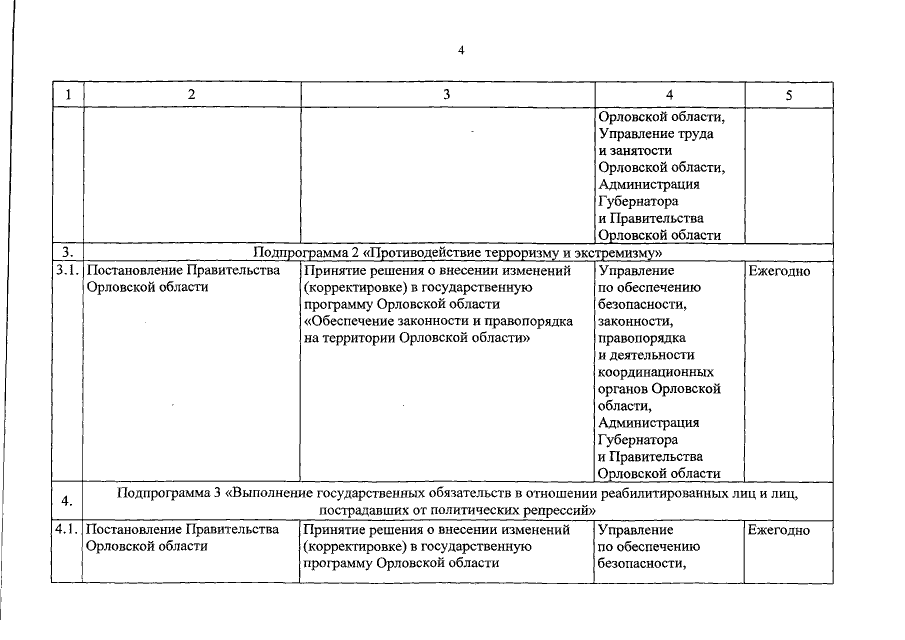 4

| 1 | 2 | 3 | 4 | 5 |
|---|---|---|---|---|
| | | | Орловской области, Управление труда и занятости Орловской области, Администрация Губернатора и Правительства Орловской области | |
| 3. | Подпрограмма 2 «Противодействие терроризму и экстремизму» | | | |
| 3.1. | Постановление Правительства Орловской области | Принятие решения о внесении изменений (корректировке) в государственную программу Орловской области «Обеспечение законности и правопорядка на территории Орловской области» | Управление по обеспечению безопасности, законности, правопорядка и деятельности координационных органов Орловской области, Администрация Губернатора и Правительства Орловской области | Ежегодно |
| 4. | Подпрограмма 3 «Выполнение государственных обязательств в отношении реабилитированных лиц и лиц, пострадавших от политических репрессий» | | | |
| 4.1. | Постановление Правительства Орловской области | Принятие решения о внесении изменений (корректировке) в государственную программу Орловской области | Управление по обеспечению безопасности, | Ежегодно |